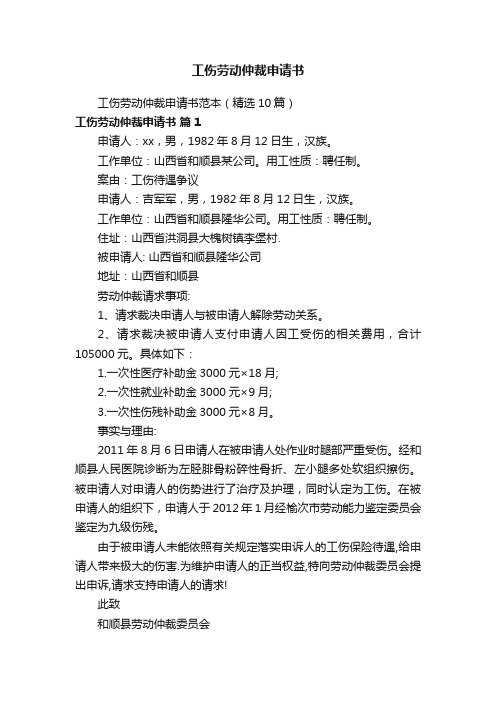 工伤劳动仲裁申请书

工伤劳动仲裁申请书范本（精选10篇）

工伤劳动仲裁申请书 篇1

申请人：xx，男，1982年8月12日生，汉族。

工作单位：山西省和顺县某公司。用工性质：聘任制。

案由：工伤待遇争议

申请人：吉军军，男，1982年8月12日生，汉族。

工作单位：山西省和顺县隆华公司。用工性质：聘任制。

住址：山西省洪洞县大槐树镇李堡村.

被申请人: 山西省和顺县隆华公司

地址：山西省和顺县

劳动仲裁请求事项:

1、请求裁决申请人与被申请人解除劳动关系。

2、请求裁决被申请人支付申请人因工受伤的相关费用，合计105000元。具体如下：

1.一次性医疗补助金3000元×18月;

2.一次性就业补助金3000元×9月;

3.一次性伤残补助金3000元×8月。

事实与理由:

2011年8月6日申请人在被申请人处作业时腿部严重受伤。经和顺县人民医院诊断为左胫腓骨粉碎性骨折、左小腿多处软组织擦伤。被申请人对申请人的伤势进行了治疗及护理，同时认定为工伤。在被申请人的组织下，申请人于2012年1月经榆次市劳动能力鉴定委员会鉴定为九级伤残。

由于被申请人未能依照有关规定落实申诉人的工伤保险待遇,给申请人带来极大的伤害.为维护申请人的正当权益,特向劳动仲裁委员会提出申诉,请求支持申请人的请求!

此致

和顺县劳动仲裁委员会